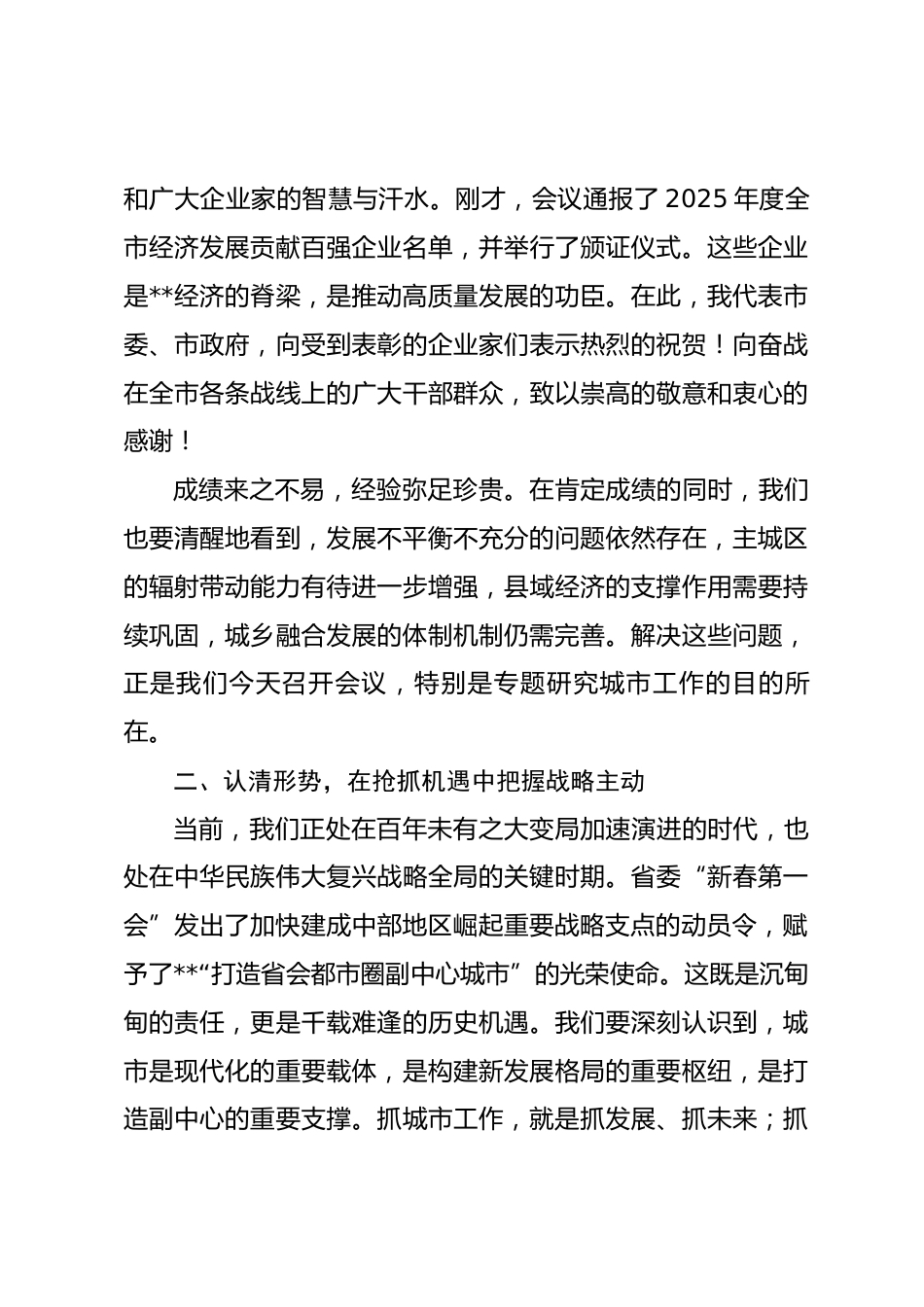 和广大企业家的智慧与汗水。刚才，会议通报了 2025 年度全市经济发展贡献百强企业名单，并举行了颁证仪式。这些企业是**经济的脊梁，是推动高质量发展的功臣。在此，我代表市委、市政府，向受到表彰的企业家们表示热烈的祝贺！向奋战在全市各条战线上的广大干部群众，致以崇高的敬意和衷心的感谢！

成绩来之不易，经验弥足珍贵。在肯定成绩的同时，我们也要清醒地看到，发展不平衡不充分的问题依然存在，主城区的辐射带动能力有待进一步增强，县域经济的支撑作用需要持续巩固，城乡融合发展的体制机制仍需完善。解决这些问题，正是我们今天召开会议，特别是专题研究城市工作的目的所在。

二、认清形势，在抢抓机遇中把握战略主动

当前，我们正处在百年未有之大变局加速演进的时代，也处在中华民族伟大复兴战略全局的关键时期。省委“新春第一会”发出了加快建成中部地区崛起重要战略支点的动员令，赋予了**“打造省会都市圈副中心城市”的光荣使命。这既是沉甸甸的责任，更是千载难逢的历史机遇。我们要深刻认识到，城市是现代化的重要载体，是构建新发展格局的重要枢纽，是打造副中心的重要支撑。抓城市工作，就是抓发展、抓未来；抓